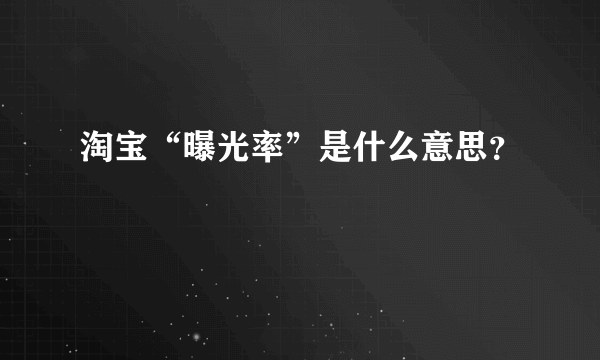 淘宝“曝光率”是什么意思？